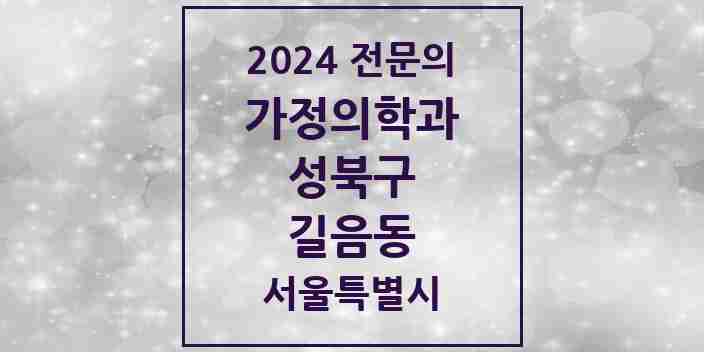 2024 전문의
가정의학과
성북구
길음동
서울특별시